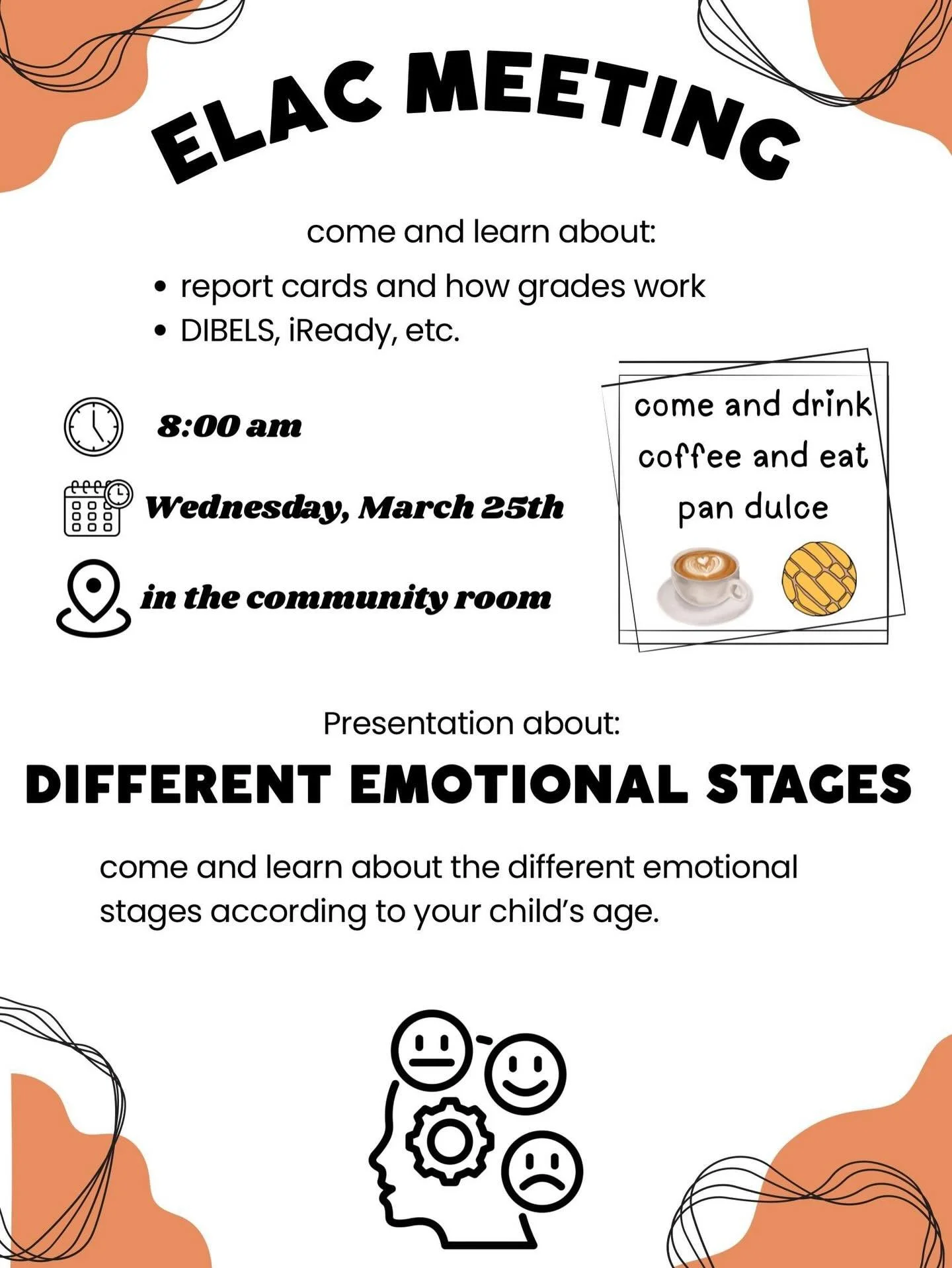 ELAC MEETING

come and learn about:

• report cards and how grades work
• DIBELS, iReady, etc.

8:00 am

Wednesday, March 25th

in the community room

come and drink coffee and eat pan dulce

Presentation about:

DIFFERENT EMOTIONAL STAGES

come and learn about the different emotional stages according to your child's age.